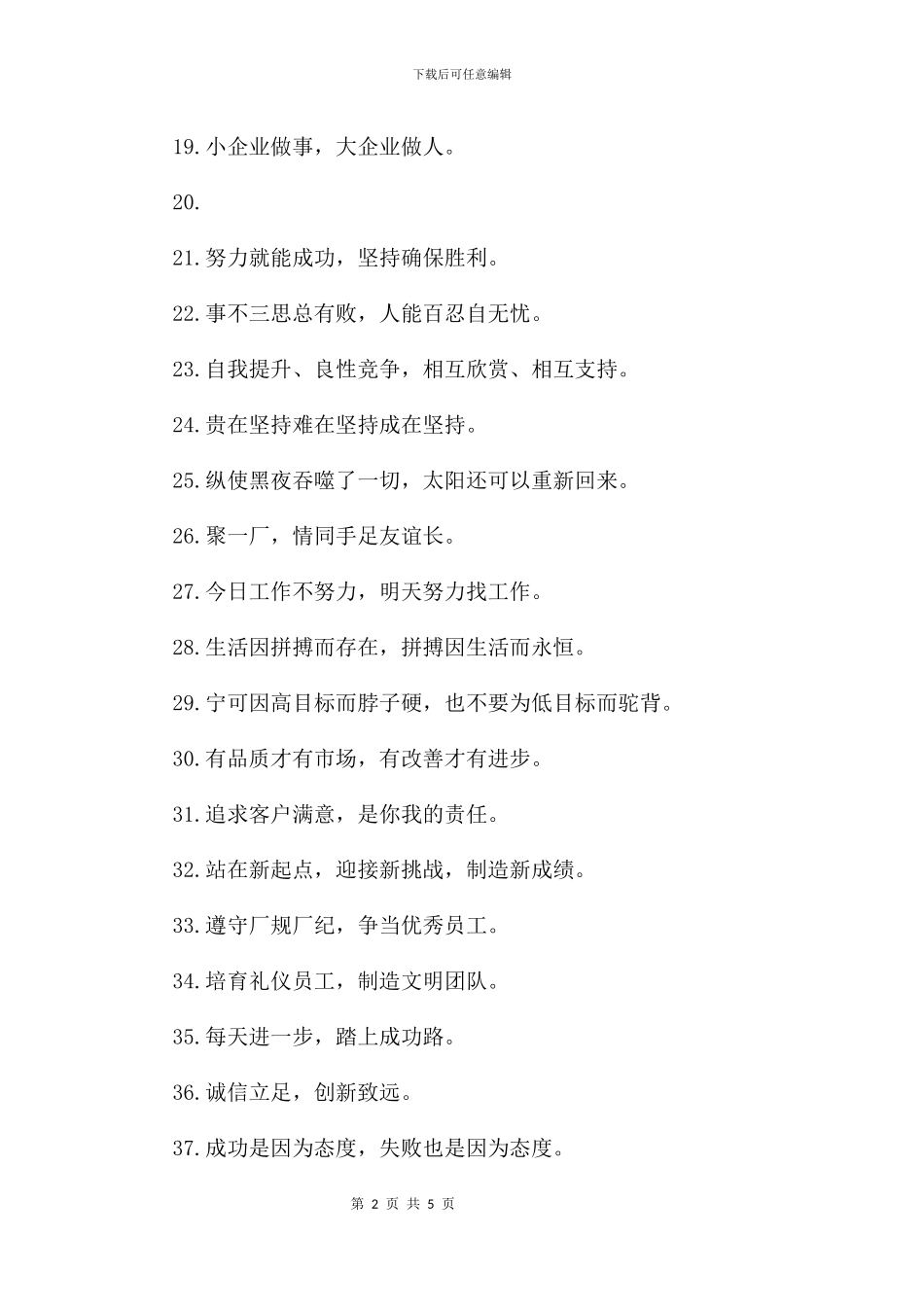 下载后可任意编辑

19.小企业做事，大企业做人。

20.

21.努力就能成功，坚持确保胜利。

22.事不三思总有败，人能百忍自无忧。

23.自我提升、良性竞争，相互欣赏、相互支持。

24.贵在坚持难在坚持成在坚持。

25.纵使黑夜吞噬了一切，太阳还可以重新回来。

26.聚一厂，情同手足友谊长。

27.今日工作不努力，明天努力找工作。

28.生活因拼搏而存在，拼搏因生活而永恒。

29.宁可因高目标而脖子硬，也不要为低目标而驼背。

30.有品质才有市场，有改善才有进步。

31.追求客户满意，是你我的责任。

32.站在新起点，迎接新挑战，制造新成绩。

33.遵守厂规厂纪，争当优秀员工。

34.培育礼仪员工，制造文明团队。

35.每天进一步，踏上成功路。

36.诚信立足，创新致远。

37.成功是因为态度，失败也是因为态度。

第 2 页 共 5 页